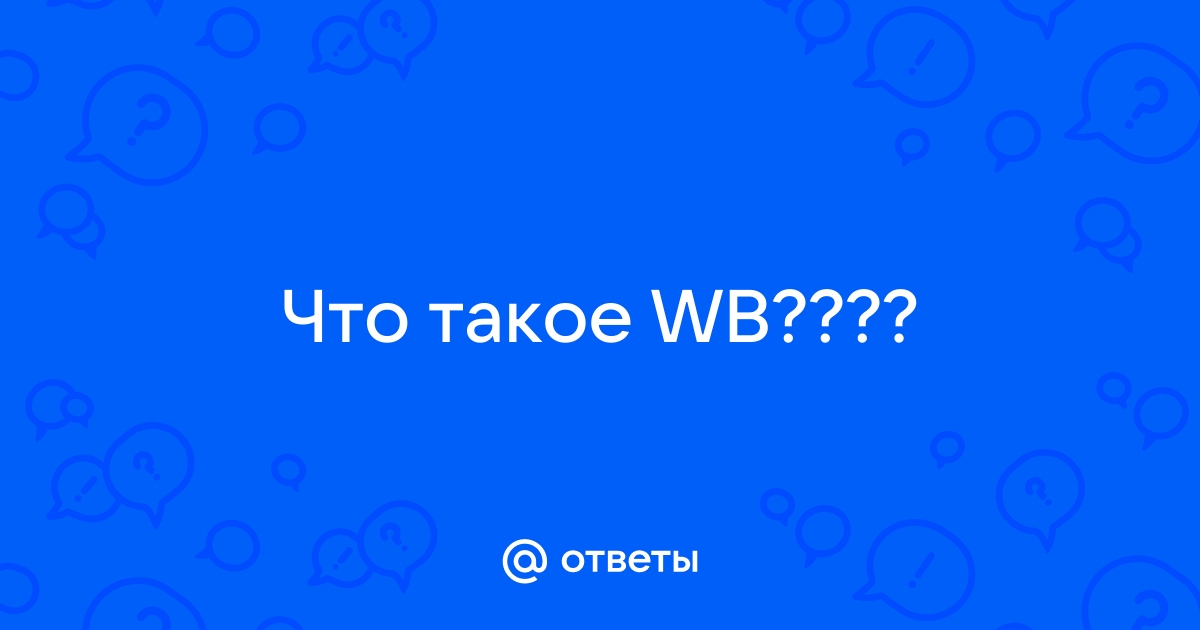 Что такое WB????

@ ответы